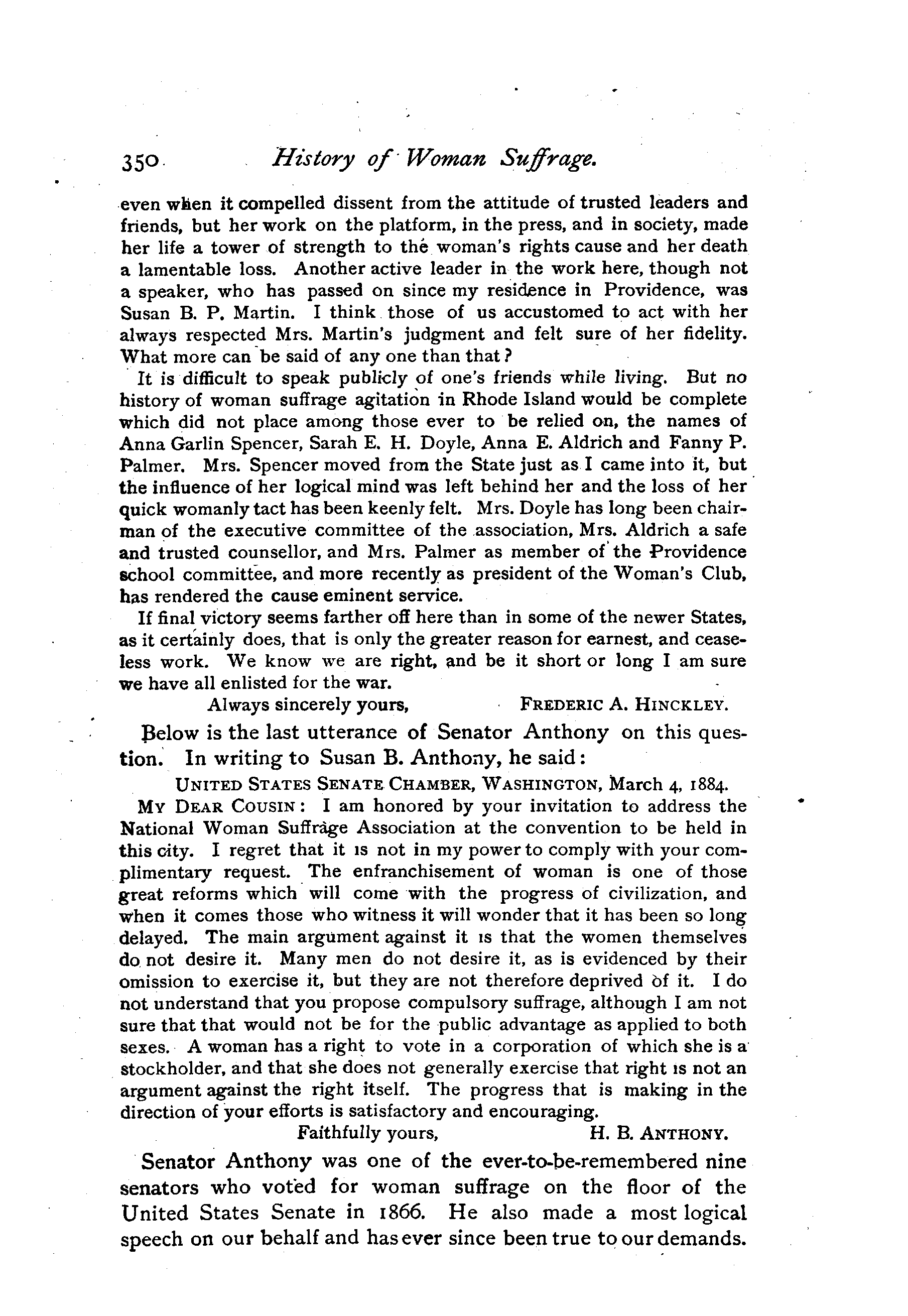 350 History of Woman Suffrage.

even when it compelled dissent from the attitude of trusted leaders and friends, but her work on the platform, in the press, and in society, made her life a tower of strength to the woman's rights cause and her death a lamentable loss. Another active leader in the work here, though not a speaker, who has passed on since my residence in Providence, was Susan B. P. Martin. I think those of us accustomed to act with her always respected Mrs. Martin's judgment and felt sure of her fidelity. What more can be said of any one than that?

It is difficult to speak publicly of one's friends while living. But no history of woman suffrage agitation in Rhode Island would be complete which did not place among those ever to be relied on, the names of Anna Garlin Spencer, Sarah E. H. Doyle, Anna E. Aldrich and Fanny P. Palmer. Mrs. Spencer moved from the State just as I came into it, but the influence of her logical mind was left behind her and the loss of her quick womanly tact has been keenly felt. Mrs. Doyle has long been chairman of the executive committee of the association, Mrs. Aldrich a safe and trusted counsellor, and Mrs. Palmer as member of the Providence school committee, and more recently as president of the Woman's Club, has rendered the cause eminent service.

If final victory seems farther off here than in some of the newer States, as it certainly does, that is only the greater reason for earnest, and ceaseless work. We know we are right, and be it short or long I am sure we have all enlisted for the war.

Always sincerely yours, FREDERIC A. HINCKLEY.

Below is the last utterance of Senator Anthony on this question. In writing to Susan B. Anthony, he said:

UNITED STATES SENATE CHAMBER, WASHINGTON, March 4, 1884.

MY DEAR COUSIN: I am honored by your invitation to address the National Woman Suffrage Association at the convention to be held in this city. I regret that it is not in my power to comply with your complimentary request. The enfranchisement of woman is one of those great reforms which will come with the progress of civilization, and when it comes those who witness it will wonder that it has been so long delayed. The main argument against it is that the women themselves do not desire it. Many men do not desire it, as is evidenced by their omission to exercise it, but they are not therefore deprived of it. I do not understand that you propose compulsory suffrage, although I am not sure that that would not be for the public advantage as applied to both sexes. A woman has a right to vote in a corporation of which she is a stockholder, and that she does not generally exercise that right is not an argument against the right itself. The progress that is making in the direction of your efforts is satisfactory and encouraging.

Faithfully yours, H. B. ANTHONY.

Senator Anthony was one of the ever-to-be-remembered nine senators who voted for woman suffrage on the floor of the United States Senate in 1866. He also made a most logical speech on our behalf and has ever since been true to our demands.